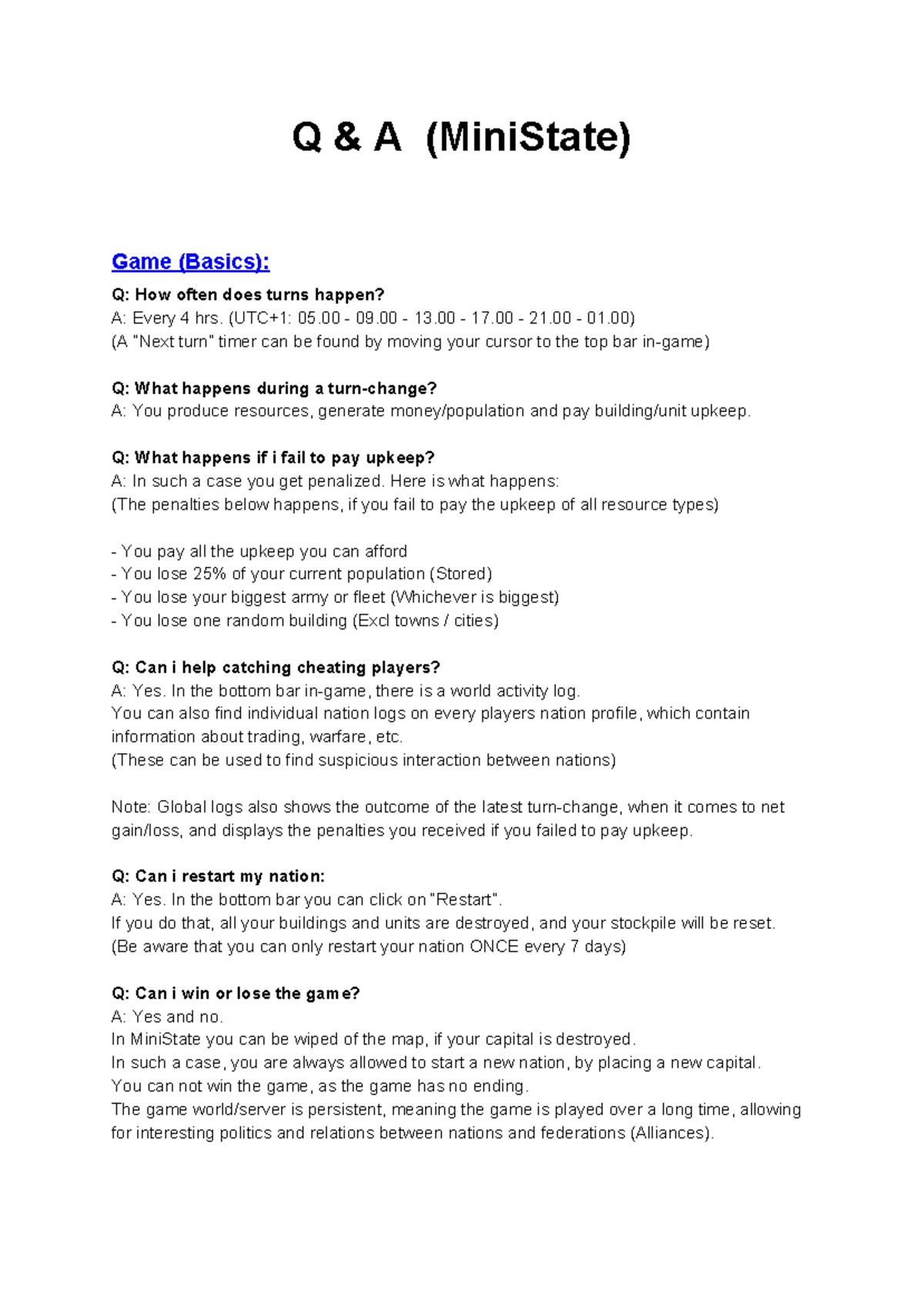 Q & A (MiniState)

Game (Basics):

Q: How often does turns happen?
A: Every 4 hrs. (UTC+1: 05.00 - 09.00 - 13.00 - 17.00 - 21.00 - 01.00)
(A "Next turn" timer can be found by moving your cursor to the top bar in-game)

Q: What happens during a turn-change?
A: You produce resources, generate money/population and pay building/unit upkeep.

Q: What happens if i fail to pay upkeep?
A: In such a case you get penalized. Here is what happens:
(The penalties below happens, if you fail to pay the upkeep of all resource types)

- You pay all the upkeep you can afford
- You lose 25% of your current population (Stored)
- You lose your biggest army or fleet (Whichever is biggest)
- You lose one random building (Excl towns / cities)

Q: Can i help catching cheating players?
A: Yes. In the bottom bar in-game, there is a world activity log.
You can also find individual nation logs on every players nation profile, which contain information about trading, warfare, etc.
(These can be used to find suspicious interaction between nations)

Note: Global logs also shows the outcome of the latest turn-change, when it comes to net gain/loss, and displays the penalties you received if you failed to pay upkeep.

Q: Can i restart my nation:
A: Yes. In the bottom bar you can click on "Restart".
If you do that, all your buildings and units are destroyed, and your stockpile will be reset.
(Be aware that you can only restart your nation ONCE every 7 days)

Q: Can i win or lose the game?
A: Yes and no.
In MiniState you can be wiped of the map, if your capital is destroyed.
In such a case, you are always allowed to start a new nation, by placing a new capital.
You can not win the game, as the game has no ending.
The game world/server is persistent, meaning the game is played over a long time, allowing for interesting politics and relations between nations and federations (Alliances).